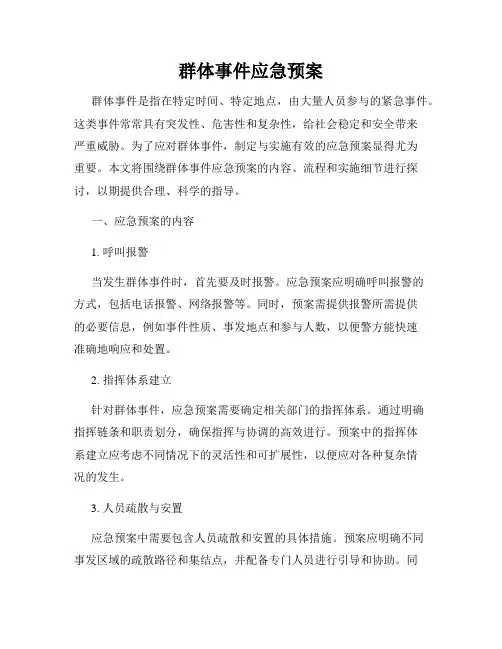 群体事件应急预案

群体事件是指在特定时间、特定地点，由大量人员参与的紧急事件。这类事件常常具有突发性、危害性和复杂性，给社会稳定和安全带来严重威胁。为了应对群体事件，制定与实施有效的应急预案显得尤为重要。本文将围绕群体事件应急预案的内容、流程和实施细节进行探讨，以期提供合理、科学的指导。

一、应急预案的内容

1. 呼叫报警

当发生群体事件时，首先要及时报警。应急预案应明确呼叫报警的方式，包括电话报警、网络报警等。同时，预案需提供报警所需提供的必要信息，例如事件性质、事发地点和参与人数，以便警方能快速准确地响应和处置。

2. 指挥体系建立

针对群体事件，应急预案需要确定相关部门的指挥体系。通过明确指挥链条和职责划分，确保指挥与协调的高效进行。预案中的指挥体系建立应考虑不同情况下的灵活性和可扩展性，以便应对各种复杂情况的发生。

3. 人员疏散与安置

应急预案中需要包含人员疏散和安置的具体措施。预案应明确不同事发区域的疏散路径和集结点，并配备专门人员进行引导和协助。同